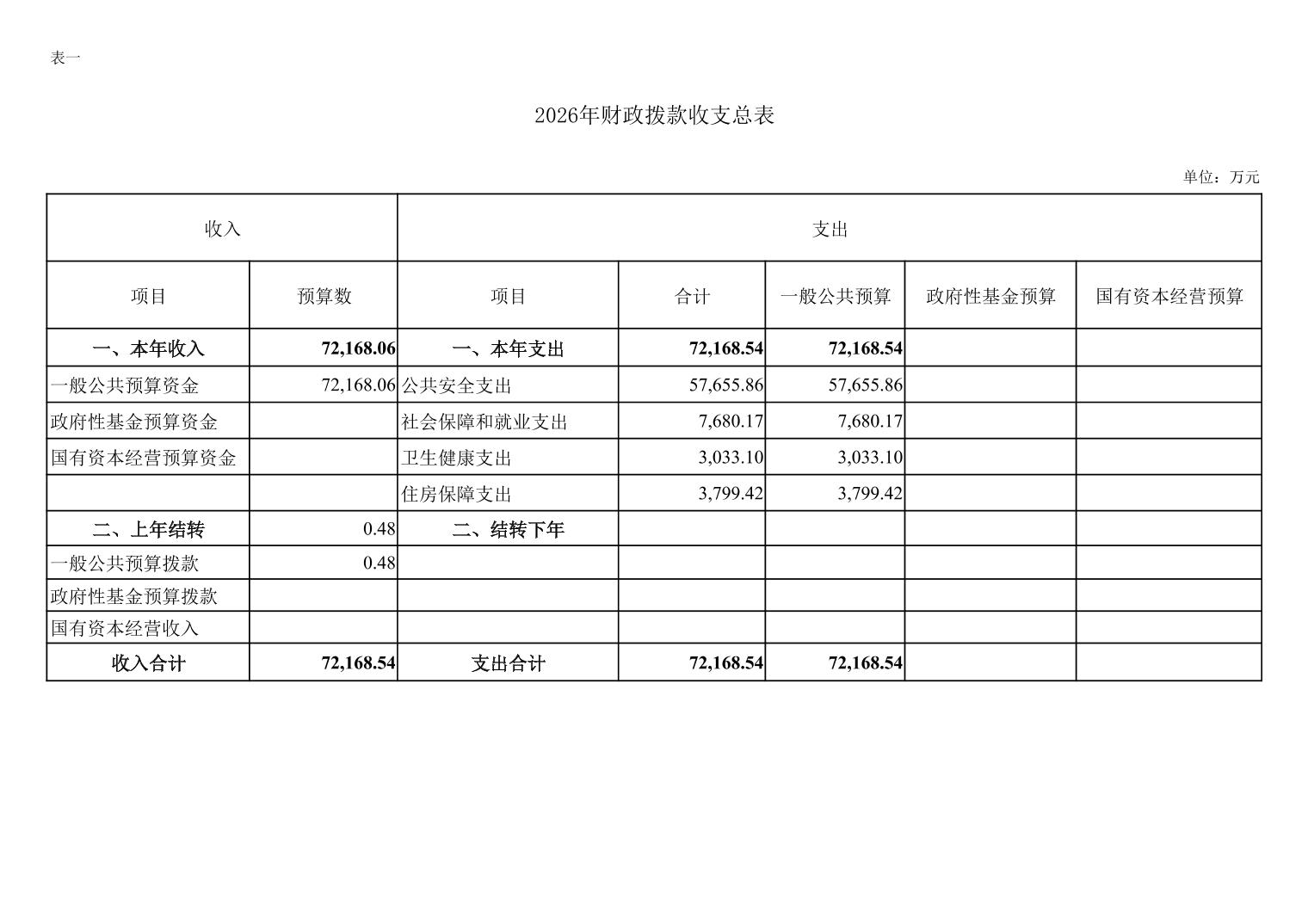 表一

2026年财政拨款收支总表

单位：万元

| 收入 | | 支出 | | | | |
|---|---|---|---|---|---|---|
| 项目 | 预算数 | 项目 | 合计 | 一般公共预算 | 政府性基金预算 | 国有资本经营预算 |
| 一、本年收入 | 72,168.06 | 一、本年支出 | 72,168.54 | 72,168.54 | | |
| 一般公共预算资金 | 72,168.06 | 公共安全支出 | 57,655.86 | 57,655.86 | | |
| 政府性基金预算资金 | | 社会保障和就业支出 | 7,680.17 | 7,680.17 | | |
| 国有资本经营预算资金 | | 卫生健康支出 | 3,033.10 | 3,033.10 | | |
| | | 住房保障支出 | 3,799.42 | 3,799.42 | | |
| 二、上年结转 | 0.48 | 二、结转下年 | | | | |
| 一般公共预算拨款 | 0.48 | | | | | |
| 政府性基金预算拨款 | | | | | | |
| 国有资本经营收入 | | | | | | |
| 收入合计 | 72,168.54 | 支出合计 | 72,168.54 | 72,168.54 | | |